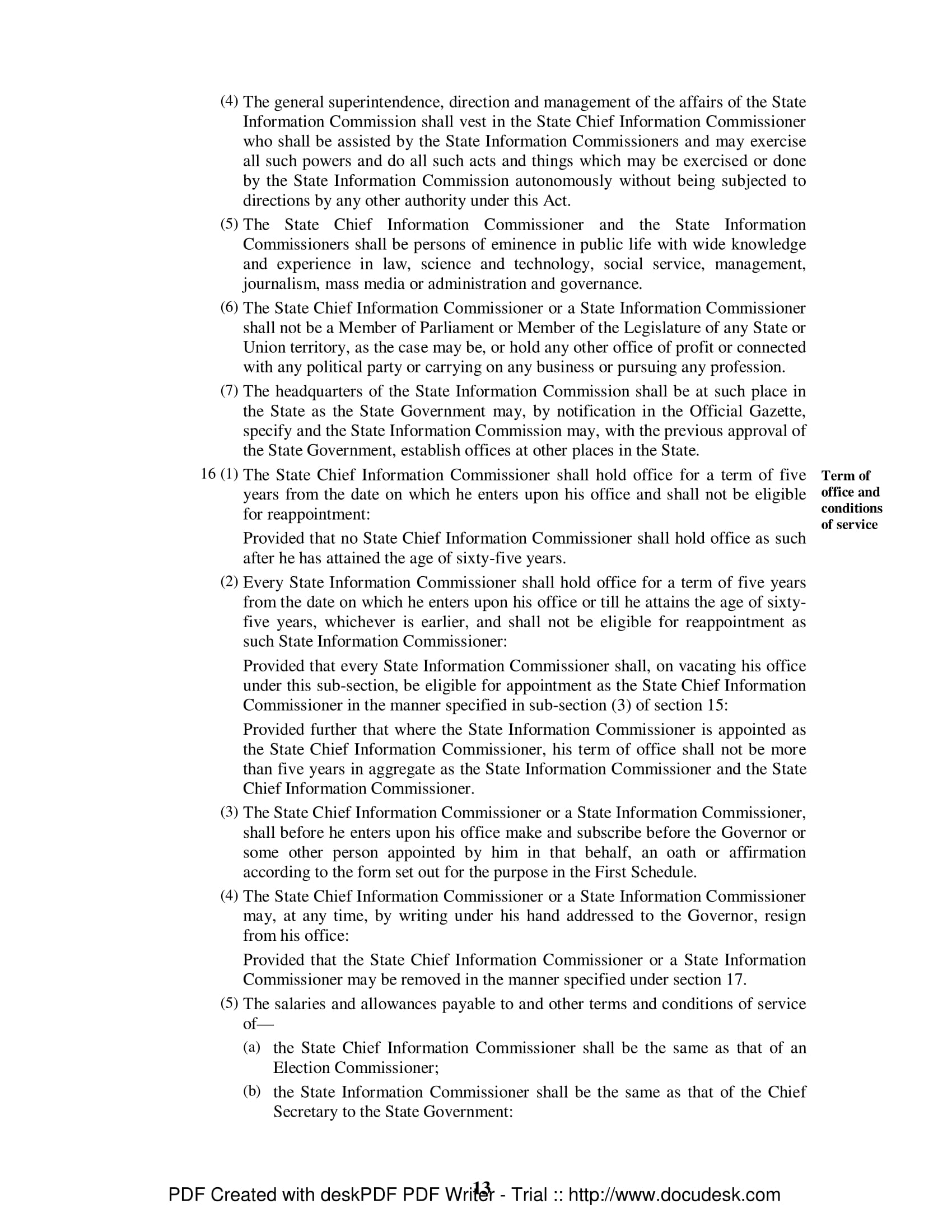 (4) The general superintendence, direction and management of the affairs of the State Information Commission shall vest in the State Chief Information Commissioner who shall be assisted by the State Information Commissioners and may exercise all such powers and do all such acts and things which may be exercised or done by the State Information Commission autonomously without being subjected to directions by any other authority under this Act.

(5) The State Chief Information Commissioner and the State Information Commissioners shall be persons of eminence in public life with wide knowledge and experience in law, science and technology, social service, management, journalism, mass media or administration and governance.

(6) The State Chief Information Commissioner or a State Information Commissioner shall not be a Member of Parliament or Member of the Legislature of any State or Union territory, as the case may be, or hold any other office of profit or connected with any political party or carrying on any business or pursuing any profession.

(7) The headquarters of the State Information Commission shall be at such place in the State as the State Government may, by notification in the Official Gazette, specify and the State Information Commission may, with the previous approval of the State Government, establish offices at other places in the State.

16 (1) The State Chief Information Commissioner shall hold office for a term of five years from the date on which he enters upon his office and shall not be eligible for reappointment:

Term of office and conditions of service

Provided that no State Chief Information Commissioner shall hold office as such after he has attained the age of sixty-five years.

(2) Every State Information Commissioner shall hold office for a term of five years from the date on which he enters upon his office or till he attains the age of sixty-five years, whichever is earlier, and shall not be eligible for reappointment as such State Information Commissioner:

Provided that every State Information Commissioner shall, on vacating his office under this sub-section, be eligible for appointment as the State Chief Information Commissioner in the manner specified in sub-section (3) of section 15:

Provided further that where the State Information Commissioner is appointed as the State Chief Information Commissioner, his term of office shall not be more than five years in aggregate as the State Information Commissioner and the State Chief Information Commissioner.

(3) The State Chief Information Commissioner or a State Information Commissioner, shall before he enters upon his office make and subscribe before the Governor or some other person appointed by him in that behalf, an oath or affirmation according to the form set out for the purpose in the First Schedule.

(4) The State Chief Information Commissioner or a State Information Commissioner may, at any time, by writing under his hand addressed to the Governor, resign from his office:

Provided that the State Chief Information Commissioner or a State Information Commissioner may be removed in the manner specified under section 17.

(5) The salaries and allowances payable to and other terms and conditions of service of—

(a) the State Chief Information Commissioner shall be the same as that of an Election Commissioner;

(b) the State Information Commissioner shall be the same as that of the Chief Secretary to the State Government:

13

PDF Created with deskPDF PDF Writer - Trial :: http://www.docudesk.com